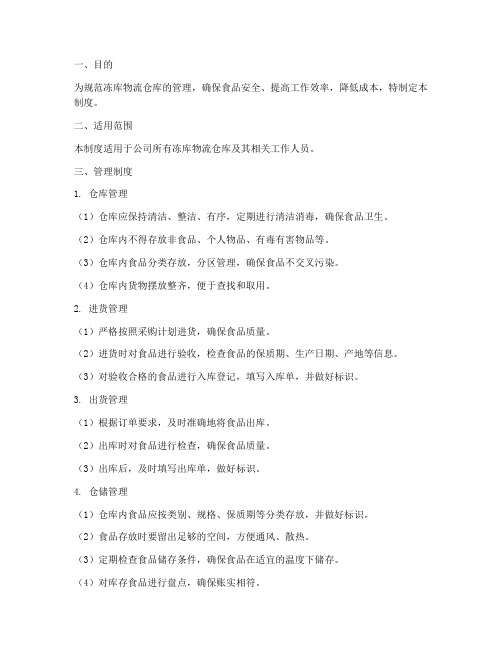 一、目的

为规范冻库物流仓库的管理，确保食品安全、提高工作效率，降低成本，特制定本制度。

二、适用范围

本制度适用于公司所有冻库物流仓库及其相关工作人员。

三、管理制度

1. 仓库管理

（1）仓库应保持清洁、整洁、有序，定期进行清洁消毒，确保食品卫生。

（2）仓库内不得存放非食品、个人物品、有毒有害物品等。

（3）仓库内食品分类存放，分区管理，确保食品不交叉污染。

（4）仓库内货物摆放整齐，便于查找和取用。

2. 进货管理

（1）严格按照采购计划进货，确保食品质量。

（2）进货时对食品进行验收，检查食品的保质期、生产日期、产地等信息。

（3）对验收合格的食品进行入库登记，填写入库单，并做好标识。

3. 出货管理

（1）根据订单要求，及时准确地将食品出库。

（2）出库时对食品进行检查，确保食品质量。

（3）出库后，及时填写出库单，做好标识。

4. 仓储管理

（1）仓库内食品应按类别、规格、保质期等分类存放，并做好标识。

（2）食品存放时要留出足够的空间，方便通风、散热。

（3）定期检查食品储存条件，确保食品在适宜的温度下储存。

（4）对库存食品进行盘点，确保账实相符。